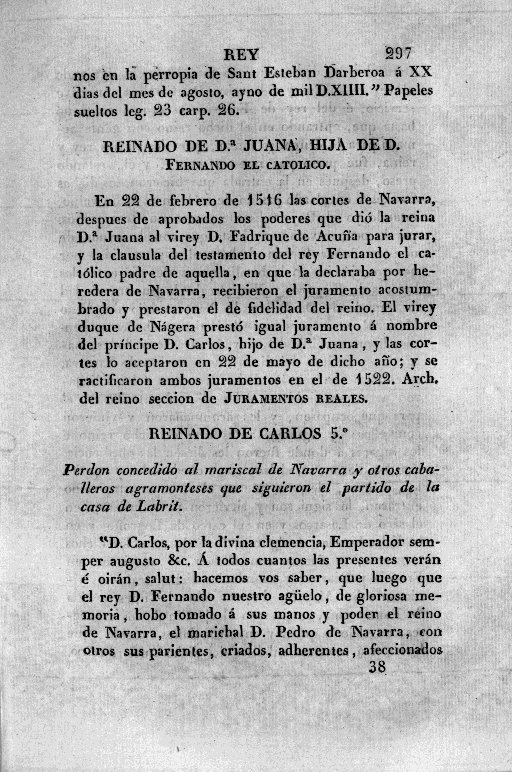 REY 297

nos en la perropia de Sant Esteban Darberoa á XX dias del mes de agosto, ayno de mil D.XIIII." Papeles sueltos leg. 23 carp. 26.

REINADO DE D.ª JUANA, HIJA DE D. FERNANDO EL CATOLICO.

En 22 de febrero de 1516 las cortes de Navarra, despues de aprobados los poderes que dió la reina D.ª Juana al virey D. Fadrique de Acuña para jurar, y la clausula del testamento del rey Fernando el católico padre de aquella, en que la declaraba por heredera de Navarra, recibieron el juramento acostumbrado y prestaron el de fidelidad del reino. El virey duque de Nágera prestó igual juramento á nombre del príncipe D. Carlos, hijo de D.ª Juana, y las cortes lo aceptaron en 22 de mayo de dicho año; y se ractificaron ambos juramentos en el de 1522. Arch. del reino seccion de JURAMENTOS REALES.

REINADO DE CARLOS 5.º

Perdon concedido al mariscal de Navarra y otros caballeros agramonteses que siguieron el partido de la casa de Labrit.

"D. Carlos, por la divina clemencia, Emperador semper augusto &c. Á todos cuantos las presentes verán é oirán, salut: hacemos vos saber, que luego que el rey D. Fernando nuestro agüelo, de gloriosa memoria, hobo tomado á sus manos y poder el reino de Navarra, el marichal D. Pedro de Navarra, con otros sus parientes, criados, adherentes, afeccionados

38